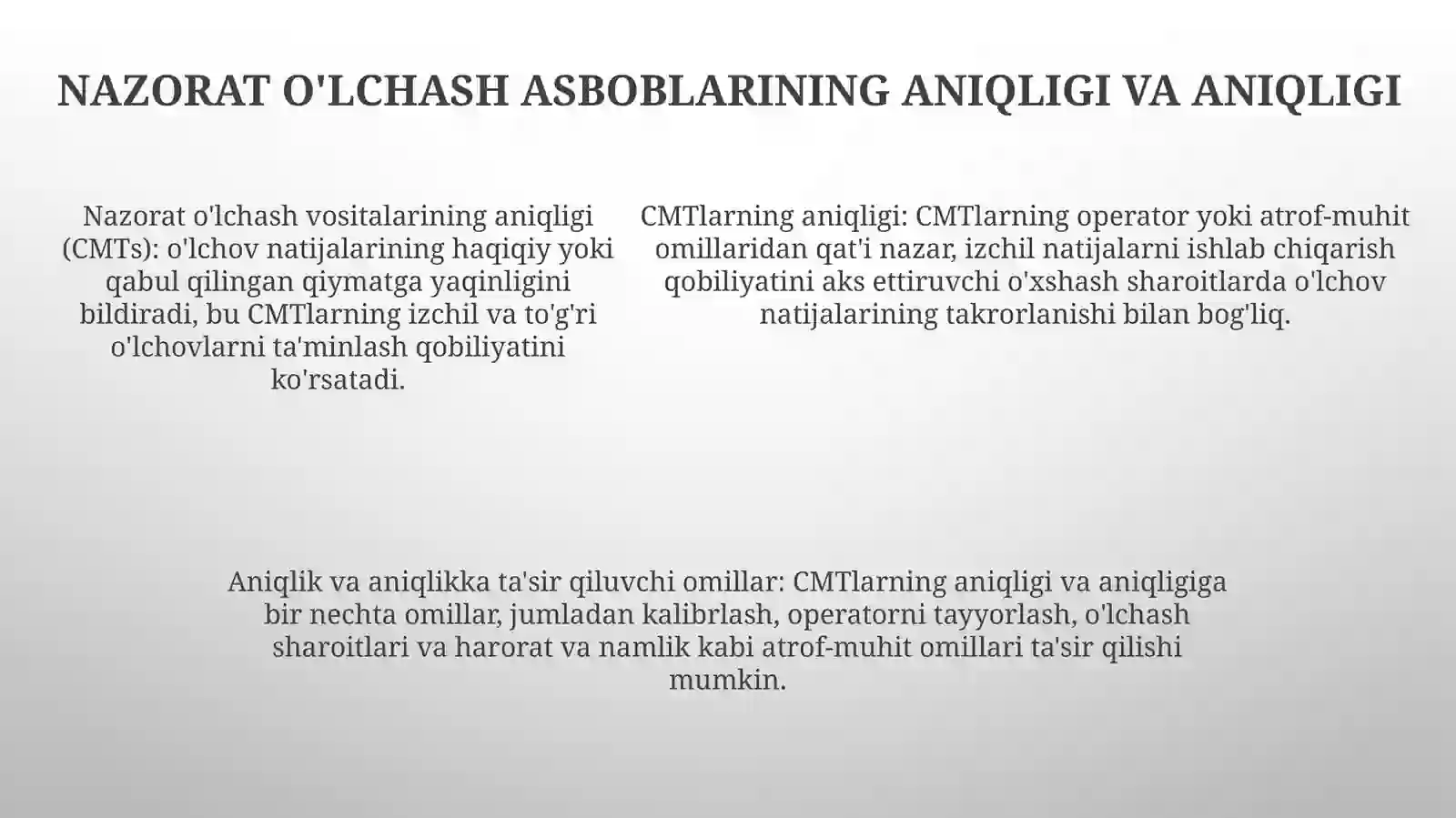 NAZORAT O'LCHASH ASBOBLARINING ANIQLIGI VA ANIQLIGI

Nazorat o'lchash vositalarining aniqligi (CMTs): o'lchov natijalarining haqiqiy yoki qabul qilingan qiymatga yaqinligini bildiradi, bu CMTlarning izchil va to'g'ri o'lchovlarni ta'minlash qobiliyatini ko'rsatadi.

CMTlarning aniqligi: CMTlarning operator yoki atrof-muhit omillaridan qat'i nazar, izchil natijalarni ishlab chiqarish qobiliyatini aks ettiruvchi o'xshash sharoitlarda o'lchov natijalarining takrorlanishi bilan bog'liq.

Aniqlik va aniqlikka ta'sir qiluvchi omillar: CMTlarning aniqligi va aniqligiga bir nechta omillar, jumladan kalibrlash, operatorni tayyorlash, o'lchash sharoitlari va harorat va namlik kabi atrof-muhit omillari ta'sir qilishi mumkin.